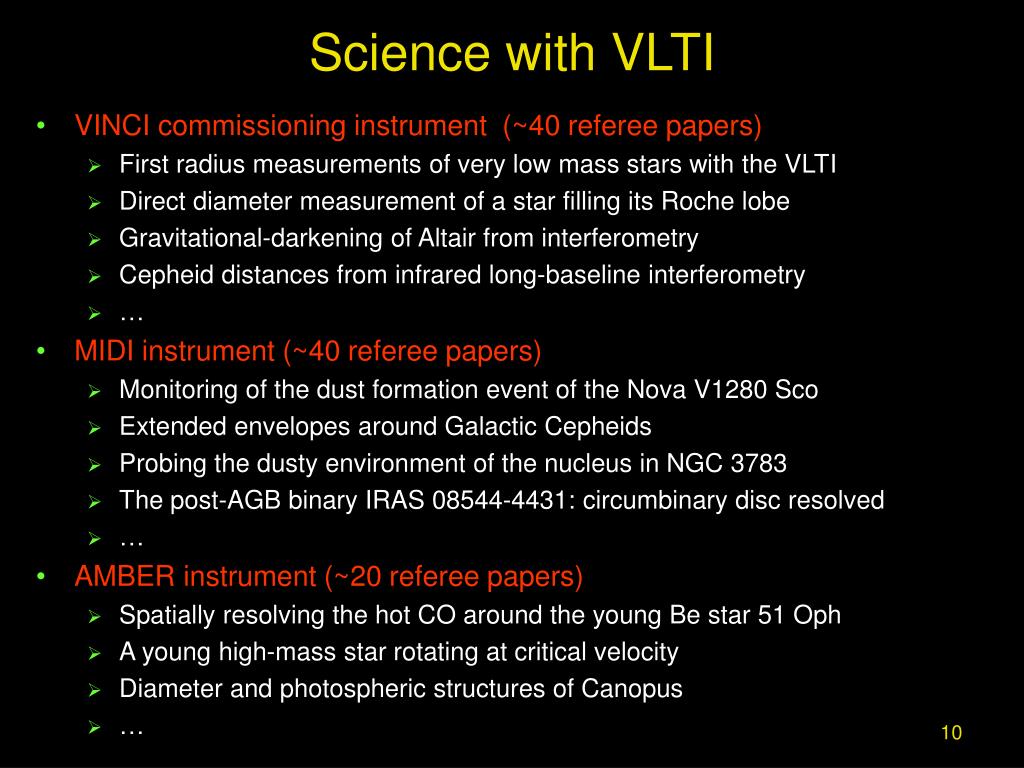 Science with VLTI

• VINCI commissioning instrument (~40 referee papers)
  ➢ First radius measurements of very low mass stars with the VLTI
  ➢ Direct diameter measurement of a star filling its Roche lobe
  ➢ Gravitational-darkening of Altair from interferometry
  ➢ Cepheid distances from infrared long-baseline interferometry
  ➢ …
• MIDI instrument (~40 referee papers)
  ➢ Monitoring of the dust formation event of the Nova V1280 Sco
  ➢ Extended envelopes around Galactic Cepheids
  ➢ Probing the dusty environment of the nucleus in NGC 3783
  ➢ The post-AGB binary IRAS 08544-4431: circumbinary disc resolved
  ➢ …
• AMBER instrument (~20 referee papers)
  ➢ Spatially resolving the hot CO around the young Be star 51 Oph
  ➢ A young high-mass star rotating at critical velocity
  ➢ Diameter and photospheric structures of Canopus
  ➢ …

10